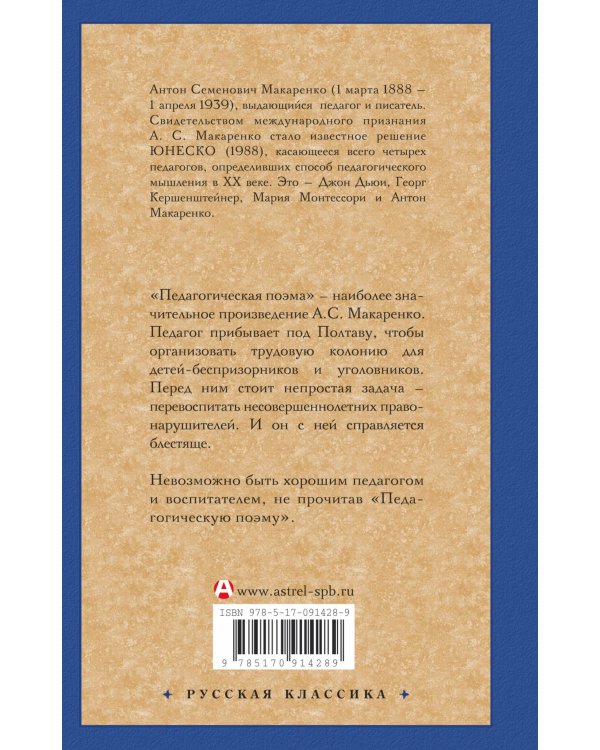 Антон Семенович Макаренко (1 марта 1888 – 1 апреля 1939), выдающийся педагог и писатель. Свидетельством международного признания А. С. Макаренко стало известное решение ЮНЕСКО (1988), касающееся всего четырех педагогов, определивших способ педагогического мышления в XX веке. Это – Джон Дьюи, Георг Кершенштейнер, Мария Монтессори и Антон Макаренко.

«Педагогическая поэма» – наиболее значительное произведение А.С. Макаренко. Педагог прибывает под Полтаву, чтобы организовать трудовую колонию для детей-беспризорников и уголовников. Перед ним стоит непростая задача – перевоспитать несовершеннолетних правонарушителей. И он с ней справляется блестяще.

Невозможно быть хорошим педагогом и воспитателем, не прочитав «Педагогическую поэму».

www.astrel-spb.ru

ISBN 978-5-17-091428-9

9 785170 914289

РУССКАЯ КЛАССИКА